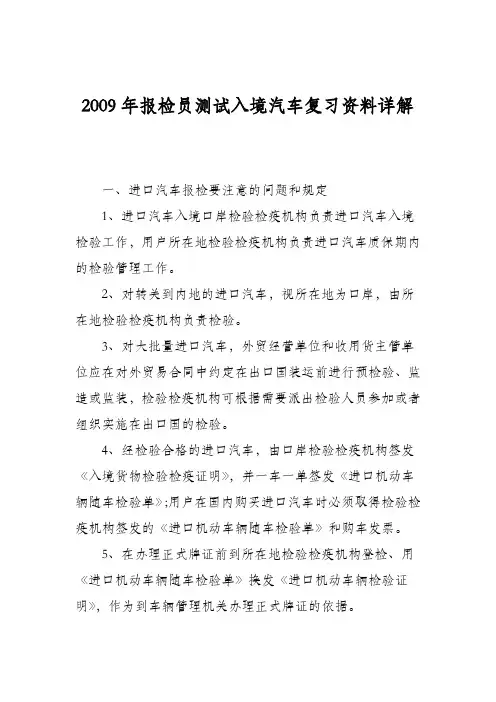 2009 年报检员测试入境汽车复习资料详解

一、进口汽车报检要注意的问题和规定

1、进口汽车入境口岸检验检疫机构负责进口汽车入境检验工作，用户所在地检验检疫机构负责进口汽车质保期内的检验管理工作。

2、对转关到内地的进口汽车，视所在地为口岸，由所在地检验检疫机构负责检验。

3、对大批量进口汽车，外贸经营单位和收用货主管单位应在对外贸易合同中约定在出口国装运前进行预检验、监造或监装，检验检疫机构可根据需要派出检验人员参加或者组织实施在出口国的检验。

4、经检验合格的进口汽车，由口岸检验检疫机构签发《入境货物检验检疫证明》，并一车一单签发《进口机动车辆随车检验单》;用户在国内购买进口汽车时必须取得检验检疫机构签发的《进口机动车辆随车检验单》和购车发票。

5、在办理正式牌证前到所在地检验检疫机构登检、用《进口机动车辆随车检验单》换发《进口机动车辆检验证明》，作为到车辆管理机关办理正式牌证的依据。